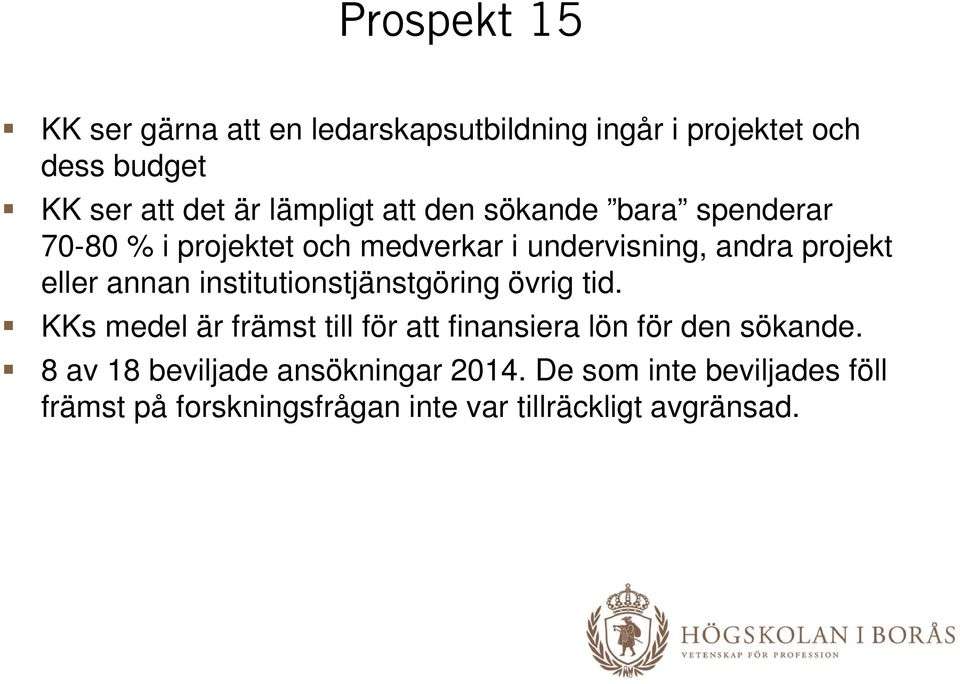 Prospekt 15

KK ser gärna att en ledarskapsutbildning ingår i projektet och dess budget

KK ser att det är lämpligt att den sökande ”bara” spenderar 70-80 % i projektet och medverkar i undervisning, andra projekt eller annan institutionstjänstgöring övrig tid.

KKs medel är främst till för att finansiera lön för den sökande.

8 av 18 beviljade ansökningar 2014. De som inte beviljades föll främst på forskningsfrågan inte var tillräckligt avgränsad.

HÖGSKOLAN I BORÅS
VETENSKAP FÖR PROFESSION